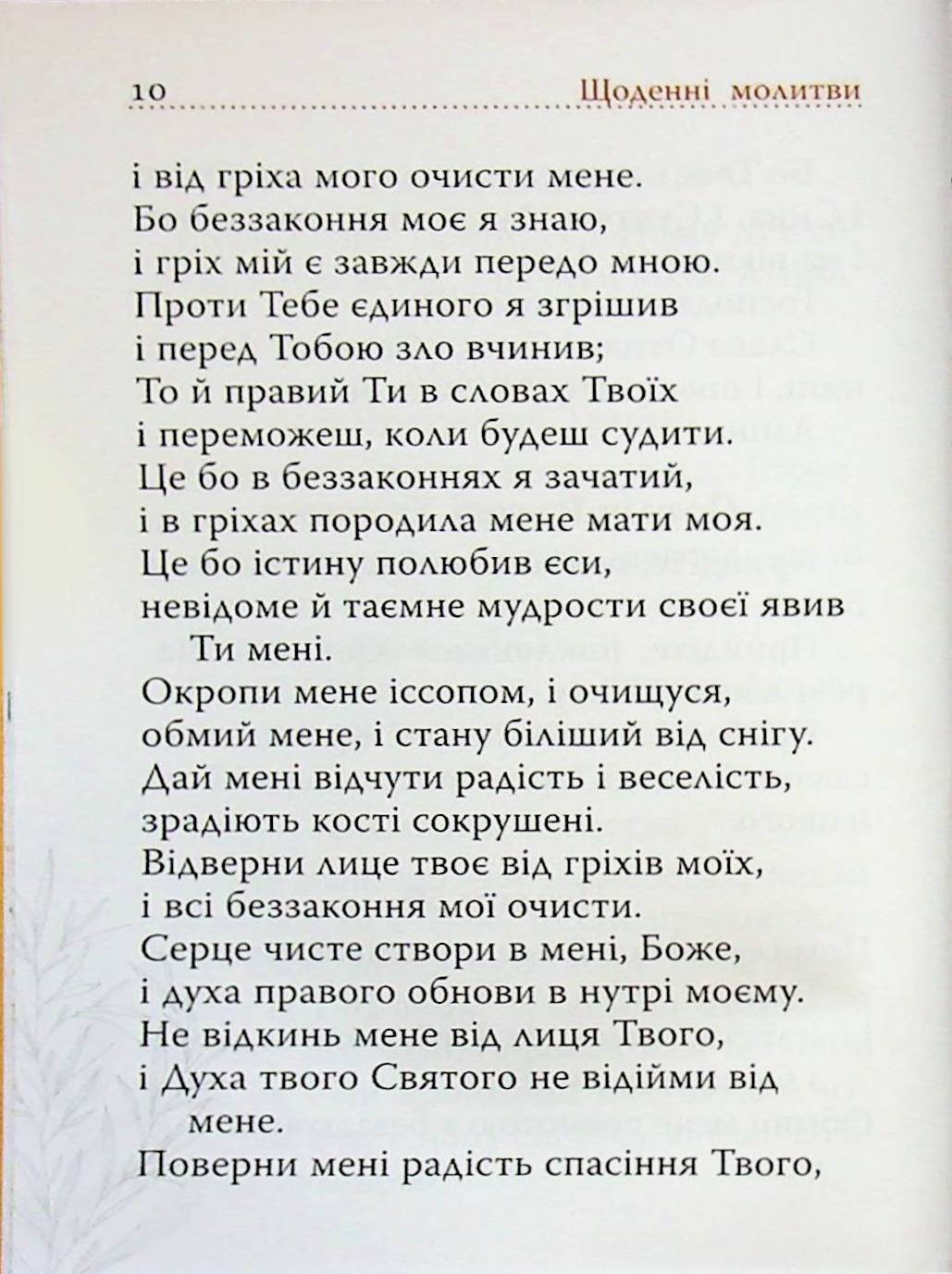 10 Щоденні молитви

і від гріха мого очисти мене.
Бо беззаконня моє я знаю,
і гріх мій є завжди передо мною.
Проти Тебе єдиного я згрішив
і перед Тобою зло вчинив;
То й правий Ти в словах Твоїх
і переможеш, коли будеш судити.
Це бо в беззаконнях я зачатий,
і в гріхах породила мене мати моя.
Це бо істину полюбив єси,
невідоме й таємне мудрости своєї явив Ти мені.
Окропи мене іссопом, і очищуся,
обмий мене, і стану біліший від снігу.
Дай мені відчути радість і веселість,
зрадіють кості сокрушені.
Відверни лице твоє від гріхів моїх,
і всі беззаконня мої очисти.
Серце чисте створи в мені, Боже,
і духа правого обнови в нутрі моєму.
Не відкинь мене від лиця Твого,
і Духа твого Святого не відійми від мене.
Поверни мені радість спасіння Твого,